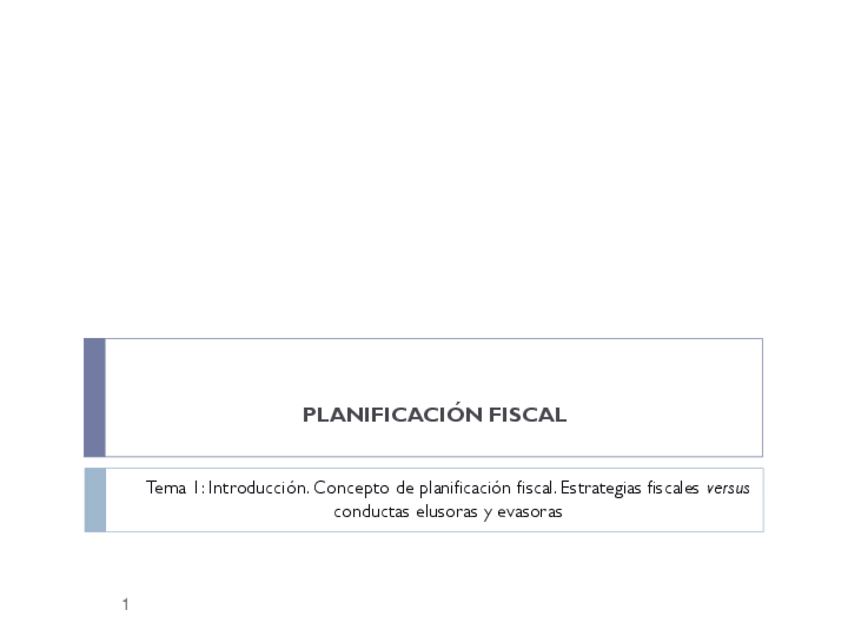 PLANIFICACIÓN FISCAL

Tema 1: Introducción. Concepto de planificación fiscal. Estrategias fiscales versus conductas elusoras y evasoras

1